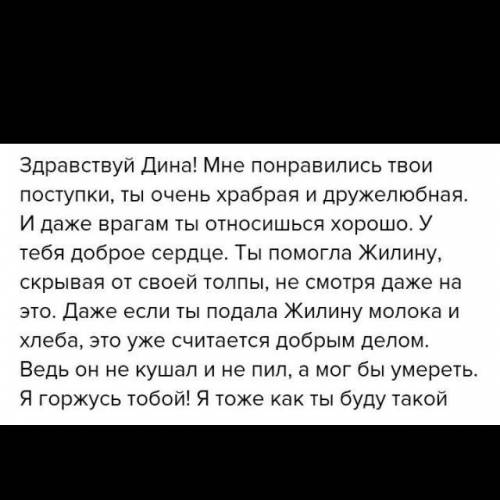 Здравствуй Дина! Мне понравились твои поступки, ты очень храбрая и дружелюбная. И даже врагам ты относишься хорошо. У тебя доброе сердце. Ты помогла Жилину, скрывая от своей толпы, не смотря даже на это. Даже если ты подала Жилину молока и хлеба, это уже считается добрым делом. Ведь он не кушал и не пил, а мог бы умереть. Я горжусь тобой! Я тоже как ты буду такой